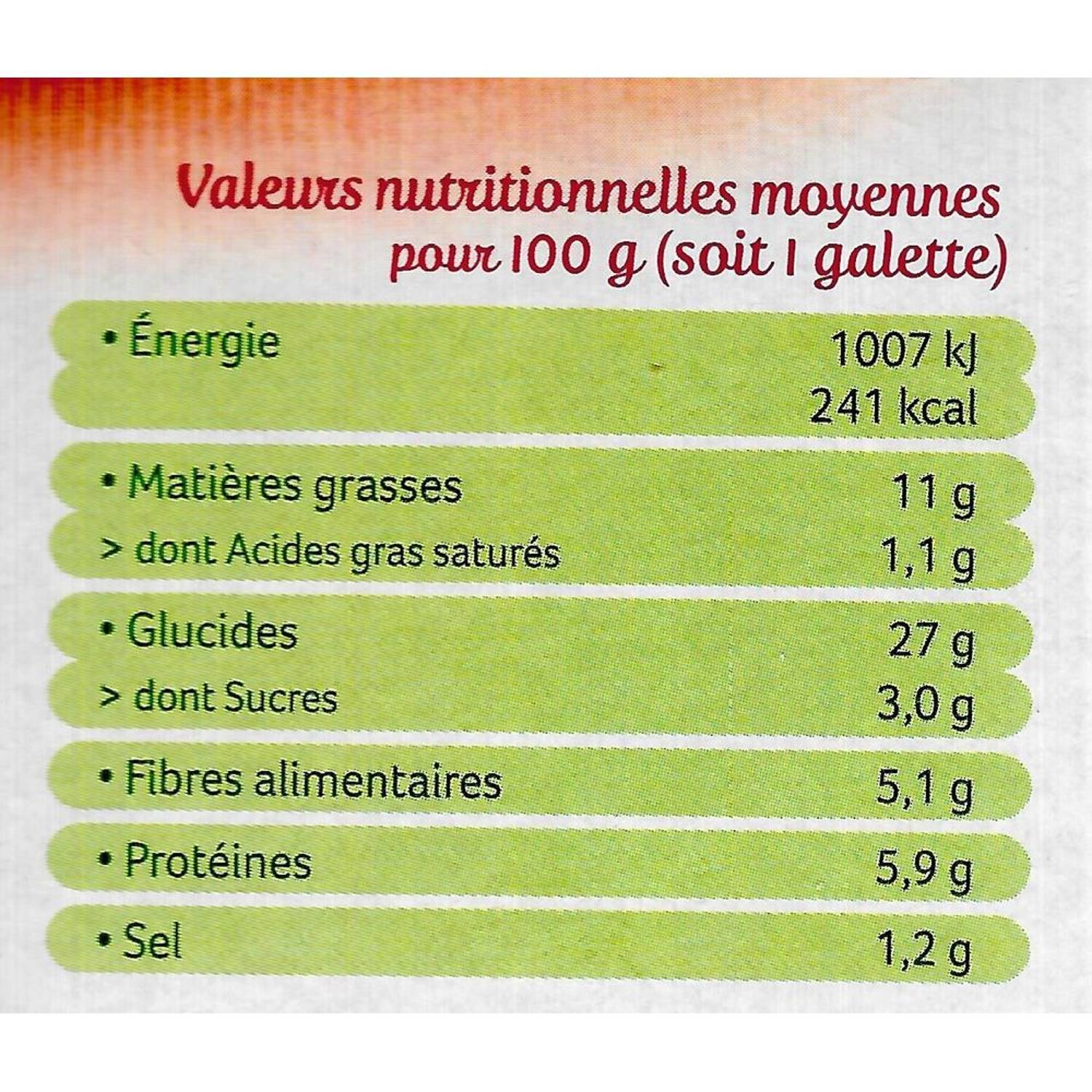 Valeurs nutritionnelles moyennes pour 100 g (soit 1 galette)

| | |
|---|---|
| • Énergie | 1007 kJ 241 kcal |
| • Matières grasses | 11 g |
| > dont Acides gras saturés | 1,1 g |
| • Glucides | 27 g |
| > dont Sucres | 3,0 g |
| • Fibres alimentaires | 5,1 g |
| • Protéines | 5,9 g |
| • Sel | 1,2 g |